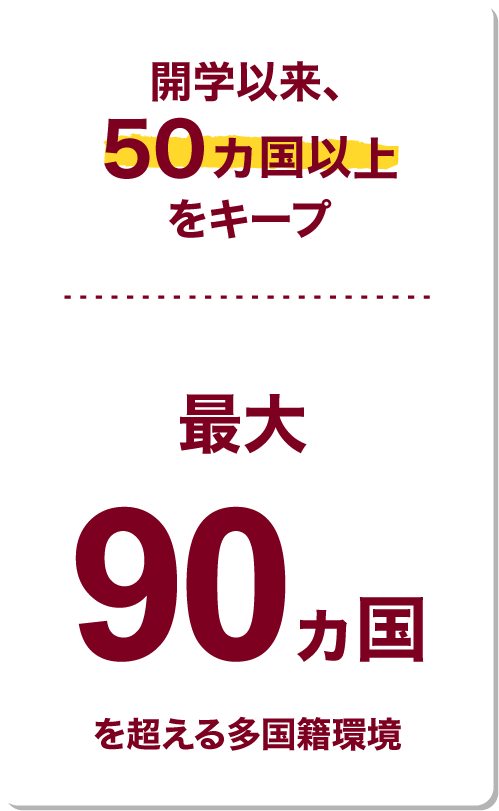 開学以来、
50カ国以上
をキープ

最大
90カ国
を超える多国籍環境